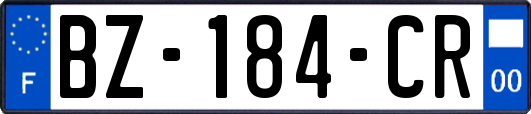 F

BZ-184-CR

00